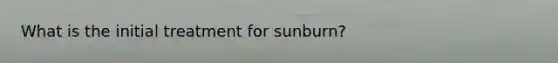 What is the initial treatment for sunburn?